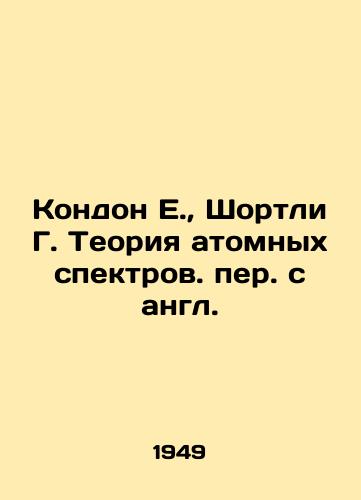 Кондон Е., Шортли Г. Теория атомных спектров. пер. с англ.

1949